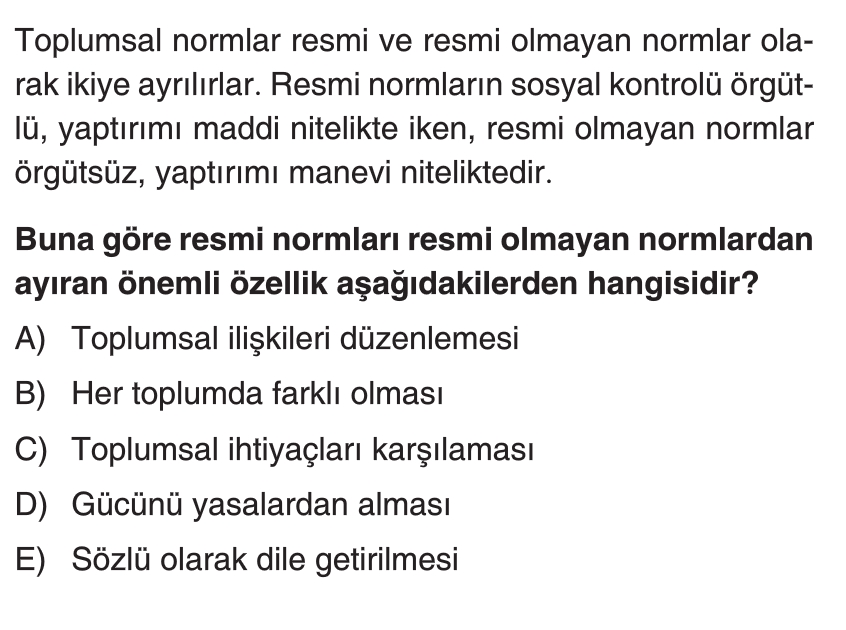 Toplumsal normlar resmi ve resmi olmayan normlar olarak ikiye ayrılırlar. Resmi normların sosyal kontrolü örgütlü, yaptırımı maddi nitelikte iken, resmi olmayan normlar örgütsüz, yaptırımı manevi niteliktedir.

Buna göre resmi normları resmi olmayan normlardan ayıran önemli özellik aşağıdakilerden hangisidir?

A) Toplumsal ilişkileri düzenlemesi
B) Her toplumda farklı olması
C) Toplumsal ihtiyaçları karşılaması
D) Gücünü yasalardan alması
E) Sözlü olarak dile getirilmesi